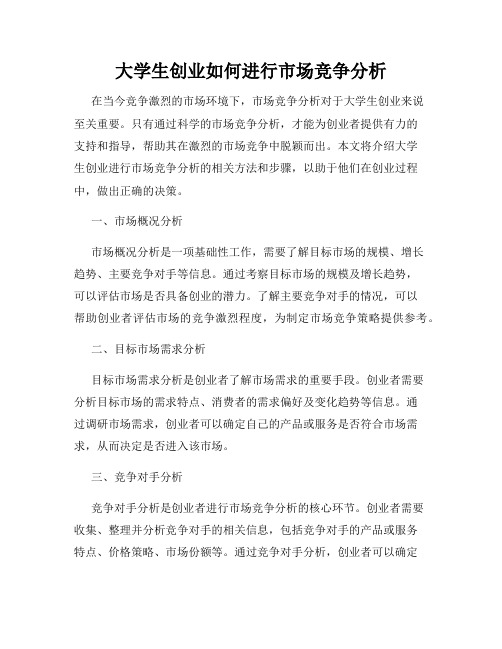 大学生创业如何进行市场竞争分析

在当今竞争激烈的市场环境下，市场竞争分析对于大学生创业来说至关重要。只有通过科学的市场竞争分析，才能为创业者提供有力的支持和指导，帮助其在激烈的市场竞争中脱颖而出。本文将介绍大学生创业进行市场竞争分析的相关方法和步骤，以助于他们在创业过程中，做出正确的决策。

一、市场概况分析

市场概况分析是一项基础性工作，需要了解目标市场的规模、增长趋势、主要竞争对手等信息。通过考察目标市场的规模及增长趋势，可以评估市场是否具备创业的潜力。了解主要竞争对手的情况，可以帮助创业者评估市场的竞争激烈程度，为制定市场竞争策略提供参考。

二、目标市场需求分析

目标市场需求分析是创业者了解市场需求的重要手段。创业者需要分析目标市场的需求特点、消费者的需求偏好及变化趋势等信息。通过调研市场需求，创业者可以确定自己的产品或服务是否符合市场需求，从而决定是否进入该市场。

三、竞争对手分析

竞争对手分析是创业者进行市场竞争分析的核心环节。创业者需要收集、整理并分析竞争对手的相关信息，包括竞争对手的产品或服务特点、价格策略、市场份额等。通过竞争对手分析，创业者可以确定